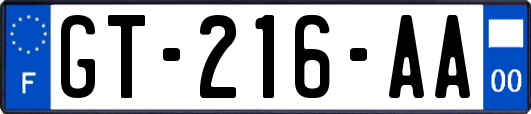 F

GT-216-AA

00